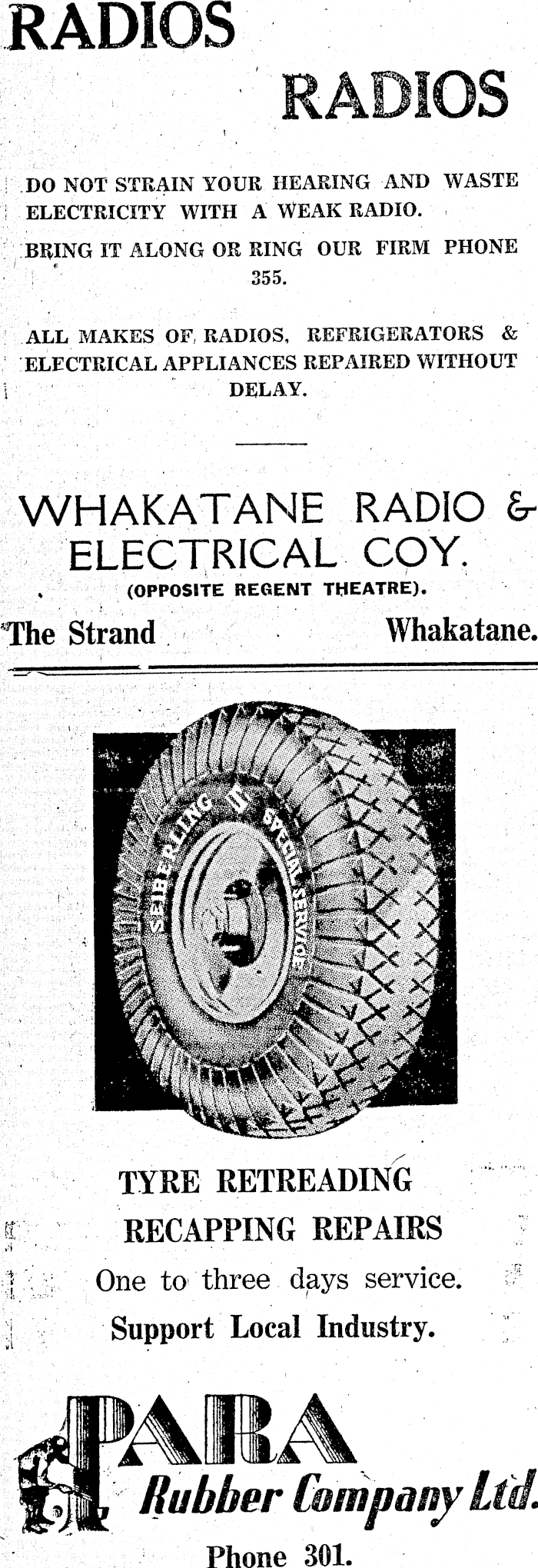 RADIOS

RADIOS

DO NOT STRAIN YOUR HEARING AND WASTE ELECTRICITY WITH A WEAK RADIO.

BRING IT ALONG OR RING OUR FIRM PHONE 355.

ALL MAKES OF RADIOS, REFRIGERATORS & ELECTRICAL APPLIANCES REPAIRED WITHOUT DELAY.

WHAKATANE RADIO & ELECTRICAL COY.

(OPPOSITE REGENT THEATRE).

The Strand Whakatane.

SEIBERLING SPECIAL SERVICE

TYRE RETREADING

RECAPPING REPAIRS

One to three days service.

Support Local Industry.

PARA

Rubber Company Ltd.

Phone 301.